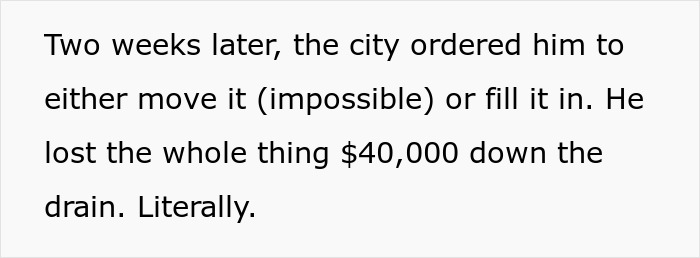 Two weeks later, the city ordered him to either move it (impossible) or fill it in. He lost the whole thing \$40,000 down the drain. Literally.